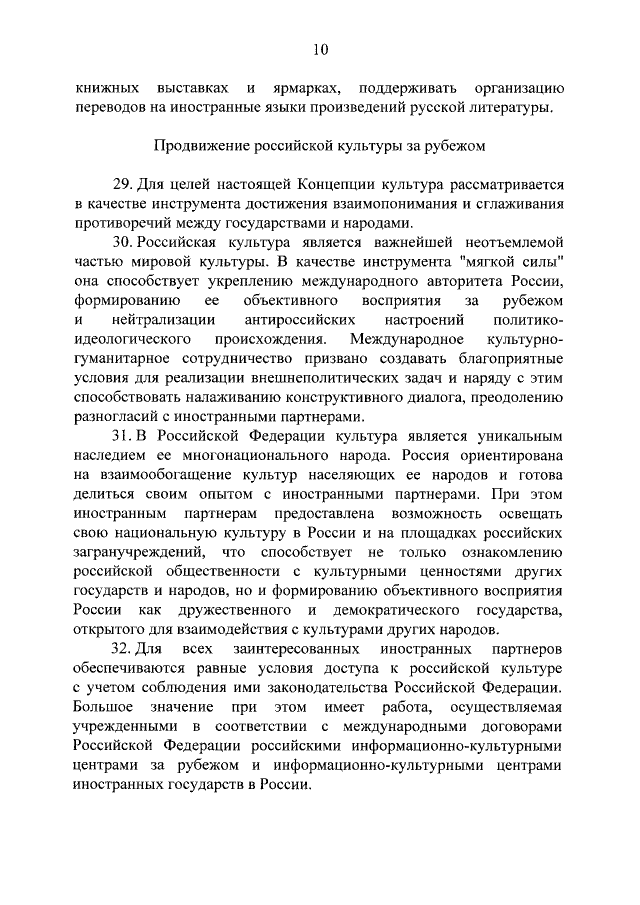 10

книжных выставках и ярмарках, поддерживать организацию переводов на иностранные языки произведений русской литературы.

Продвижение российской культуры за рубежом

29. Для целей настоящей Концепции культура рассматривается в качестве инструмента достижения взаимопонимания и сглаживания противоречий между государствами и народами.

30. Российская культура является важнейшей неотъемлемой частью мировой культуры. В качестве инструмента "мягкой силы" она способствует укреплению международного авторитета России, формированию ее объективного восприятия за рубежом и нейтрализации антироссийских настроений политико-идеологического происхождения. Международное культурно-гуманитарное сотрудничество призвано создавать благоприятные условия для реализации внешнеполитических задач и наряду с этим способствовать налаживанию конструктивного диалога, преодолению разногласий с иностранными партнерами.

31. В Российской Федерации культура является уникальным наследием ее многонационального народа. Россия ориентирована на взаимообогащение культур населяющих ее народов и готова делиться своим опытом с иностранными партнерами. При этом иностранным партнерам предоставлена возможность освещать свою национальную культуру в России и на площадках российских загранучреждений, что способствует не только ознакомлению российской общественности с культурными ценностями других государств и народов, но и формированию объективного восприятия России как дружественного и демократического государства, открытого для взаимодействия с культурами других народов.

32. Для всех заинтересованных иностранных партнеров обеспечиваются равные условия доступа к российской культуре с учетом соблюдения ими законодательства Российской Федерации. Большое значение при этом имеет работа, осуществляемая учрежденными в соответствии с международными договорами Российской Федерации российскими информационно-культурными центрами за рубежом и информационно-культурными центрами иностранных государств в России.